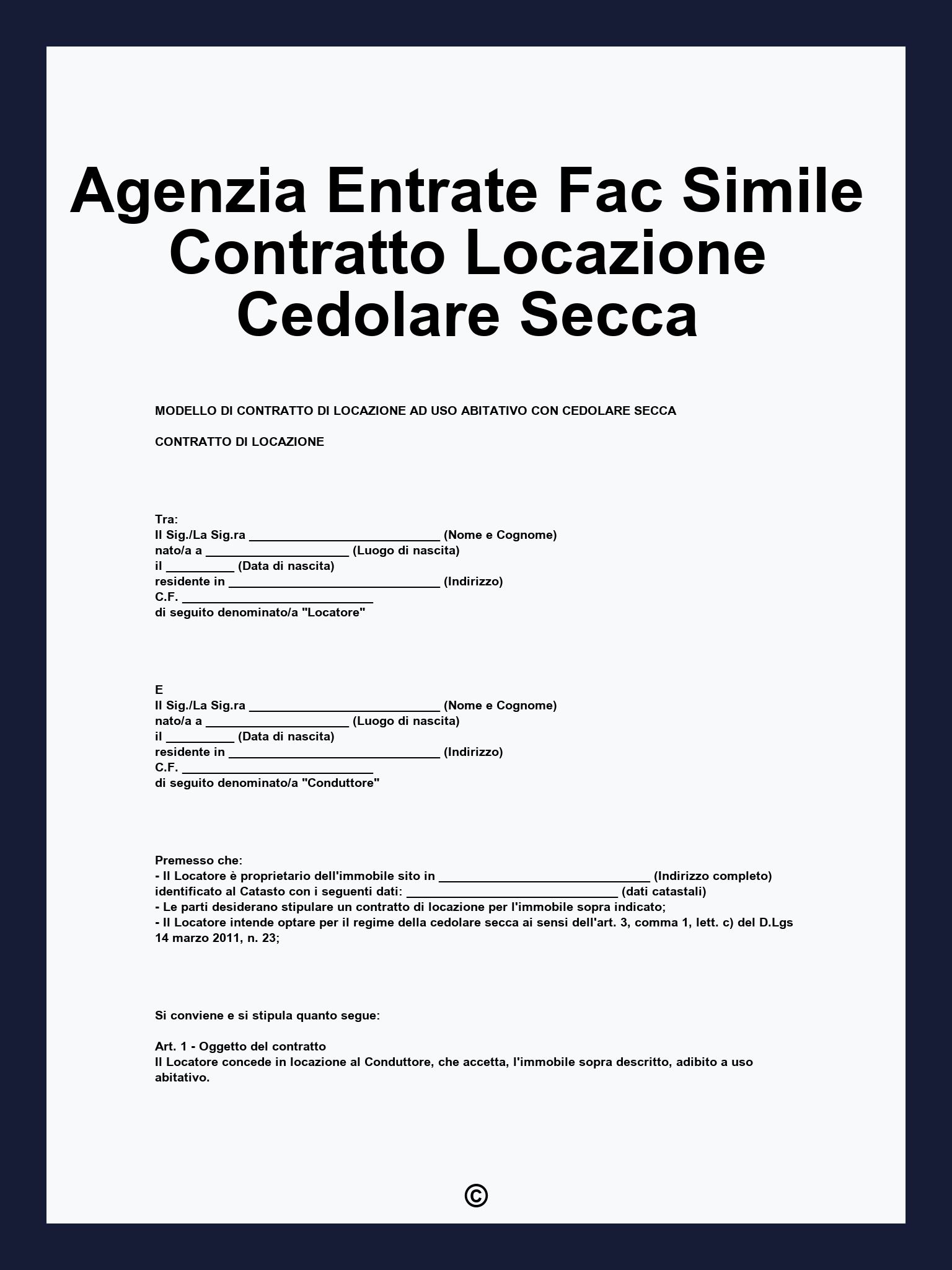 Agenzia Entrate Fac Simile Contratto Locazione Cedolare Secca

MODELLO DI CONTRATTO DI LOCAZIONE AD USO ABITATIVO CON CEDOLARE SECCA

CONTRATTO DI LOCAZIONE

Tra:
Il Sig./La Sig.ra ____________________________ (Nome e Cognome)
nato/a a _____________________ (Luogo di nascita)
il __________ (Data di nascita)
residente in _______________________________ (Indirizzo)
C.F. ____________________________
di seguito denominato/a "Locatore"

E
Il Sig./La Sig.ra ____________________________ (Nome e Cognome)
nato/a a _____________________ (Luogo di nascita)
il __________ (Data di nascita)
residente in _______________________________ (Indirizzo)
C.F. ____________________________
di seguito denominato/a "Conduttore"

Premesso che:
- Il Locatore è proprietario dell'immobile sito in _______________________________ (Indirizzo completo)
identificato al Catasto con i seguenti dati: _______________________________ (dati catastali)
- Le parti desiderano stipulare un contratto di locazione per l'immobile sopra indicato;
- Il Locatore intende optare per il regime della cedolare secca ai sensi dell'art. 3, comma 1, lett. c) del D.Lgs 14 marzo 2011, n. 23;

Si conviene e si stipula quanto segue:

Art. 1 - Oggetto del contratto
Il Locatore concede in locazione al Conduttore, che accetta, l'immobile sopra descritto, adibito a uso abitativo.

©